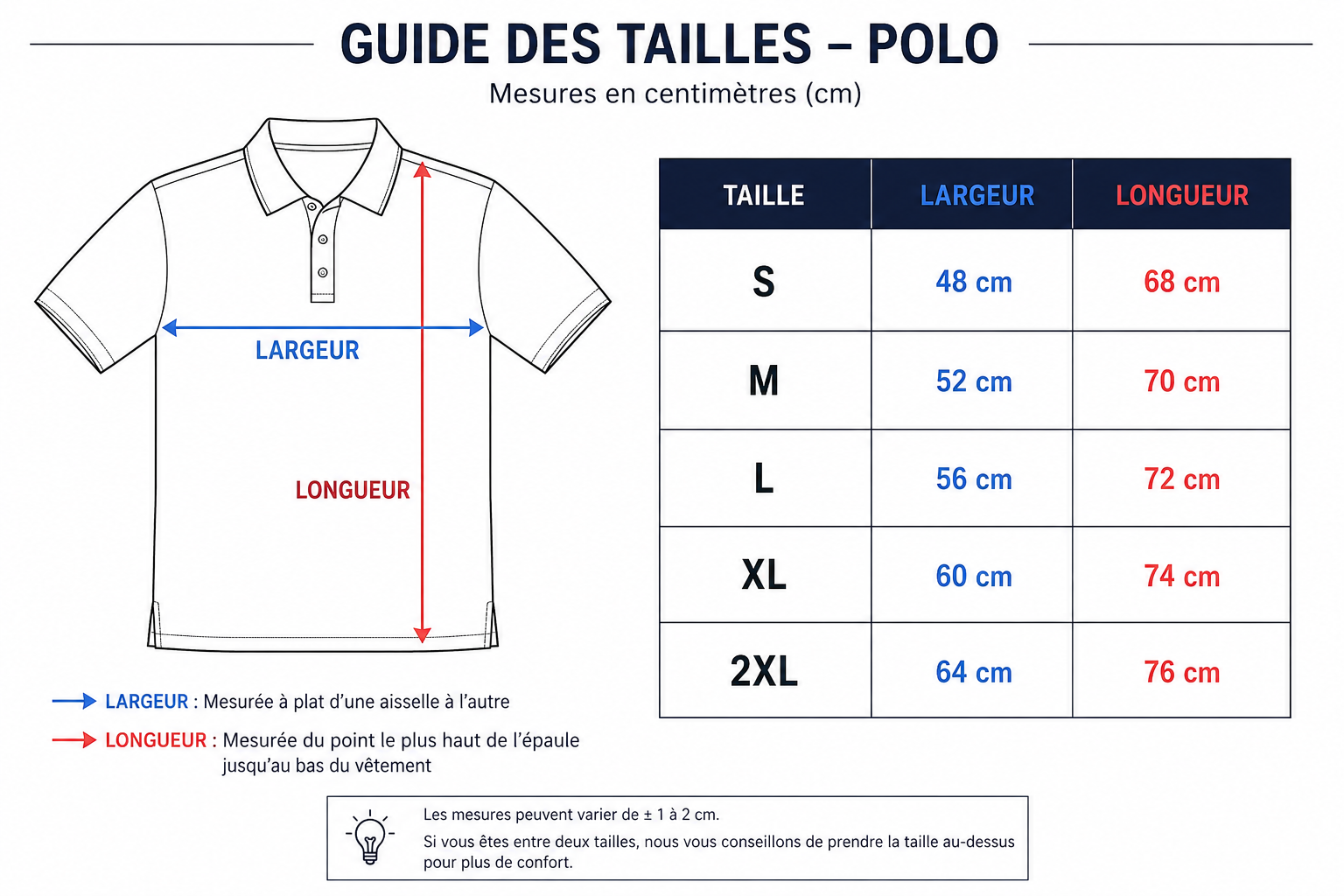 GUIDE DES TAILLES – POLO

Mesures en centimètres (cm)

LARGEUR

LONGUEUR

| TAILLE | LARGEUR | LONGUEUR |
|---|---|---|
| S | 48 cm | 68 cm |
| M | 52 cm | 70 cm |
| L | 56 cm | 72 cm |
| XL | 60 cm | 74 cm |
| 2XL | 64 cm | 76 cm |

LARGEUR : Mesurée à plat d'une aisselle à l'autre

LONGUEUR : Mesurée du point le plus haut de l'épaule jusqu'au bas du vêtement

Les mesures peuvent varier de ± 1 à 2 cm.

Si vous êtes entre deux tailles, nous vous conseillons de prendre la taille au-dessus pour plus de confort.